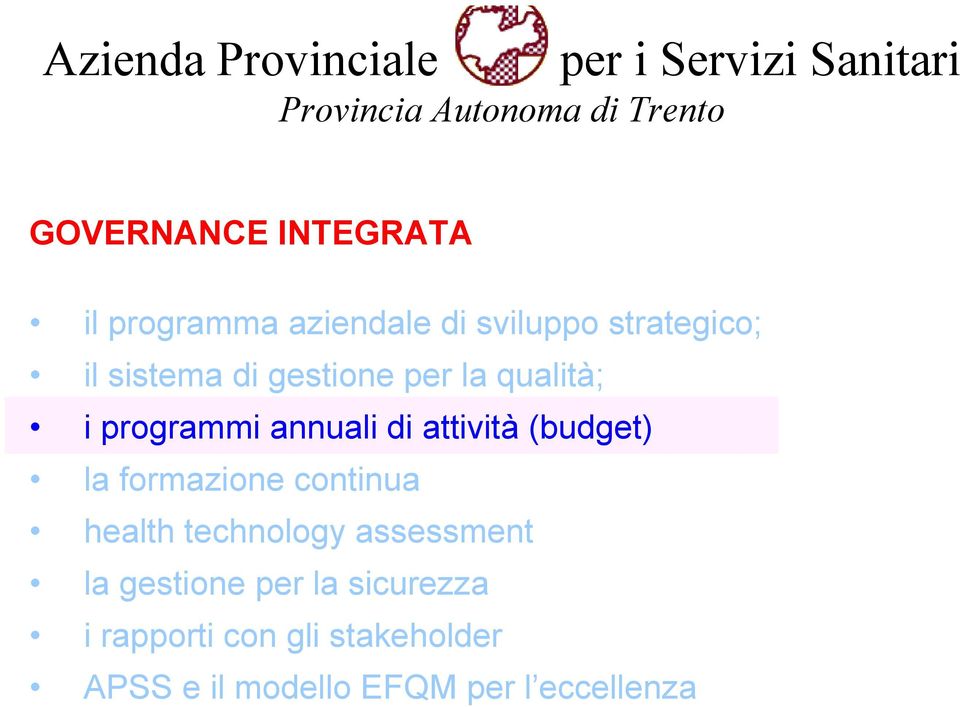 Azienda Provinciale per i Servizi Sanitari
Provincia Autonoma di Trento

GOVERNANCE INTEGRATA

• il programma aziendale di sviluppo strategico;
• il sistema di gestione per la qualità;
• i programmi annuali di attività (budget)
• la formazione continua
• health technology assessment
• la gestione per la sicurezza
• i rapporti con gli stakeholder
• APSS e il modello EFQM per l'eccellenza